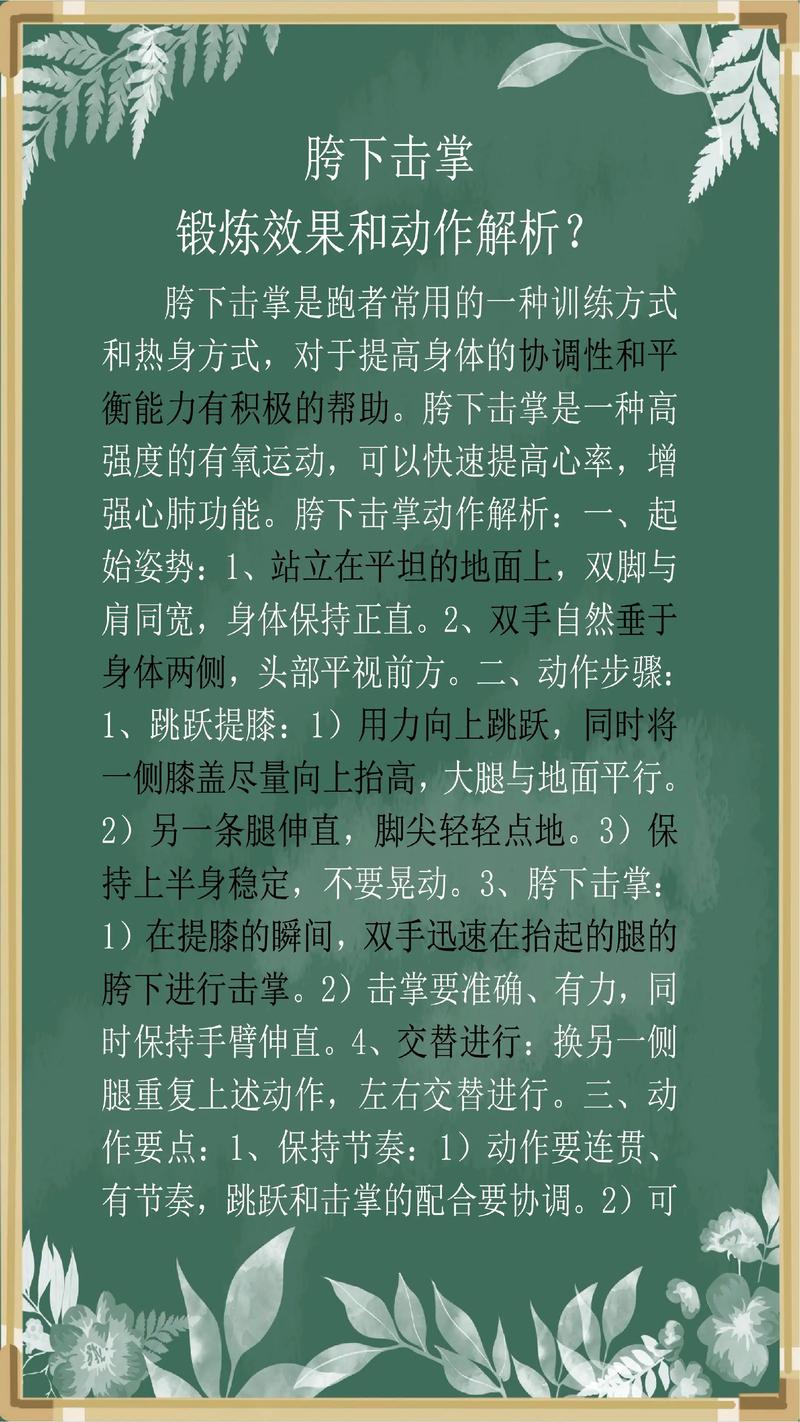 胯下击掌
锻炼效果和动作解析？

胯下击掌是跑者常用的一种训练方式和热身方式，对于提高身体的协调性和平衡能力有积极的帮助。胯下击掌是一种高强度的有氧运动，可以快速提高心率，增强心肺功能。胯下击掌动作解析：一、起始姿势：1、站立在平坦的地面上，双脚与肩同宽，身体保持正直。2、双手自然垂于身体两侧，头部平视前方。二、动作步骤：1、跳跃提膝：1）用力向上跳跃，同时将一侧膝盖尽量向上抬高，大腿与地面平行。2）另一条腿伸直，脚尖轻轻点地。3）保持上半身稳定，不要晃动。3、胯下击掌：1）在提膝的瞬间，双手迅速在抬起的腿的胯下进行击掌。2）击掌要准确、有力，同时保持手臂伸直。4、交替进行：换另一侧腿重复上述动作，左右交替进行。三、动作要点：1、保持节奏：1）动作要连贯、有节奏，跳跃和击掌的配合要协调。2）可